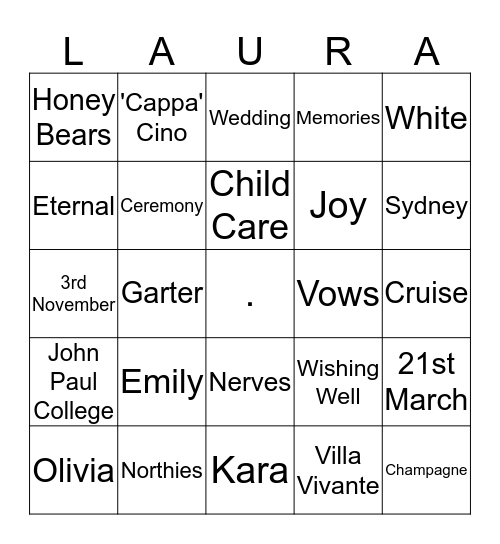 | L | A | U | R | A |
|---|---|---|---|---|
| Honey Bears | 'Cappa' Cino | Wedding | Memories | White |
| Eternal | Ceremony | Child Care | Joy | Sydney |
| 3rd November | Garter | . | Vows | Cruise |
| John Paul College | Emily | Nerves | Wishing Well | 21st March |
| Olivia | Northies | Kara | Villa Vivante | Champagne |